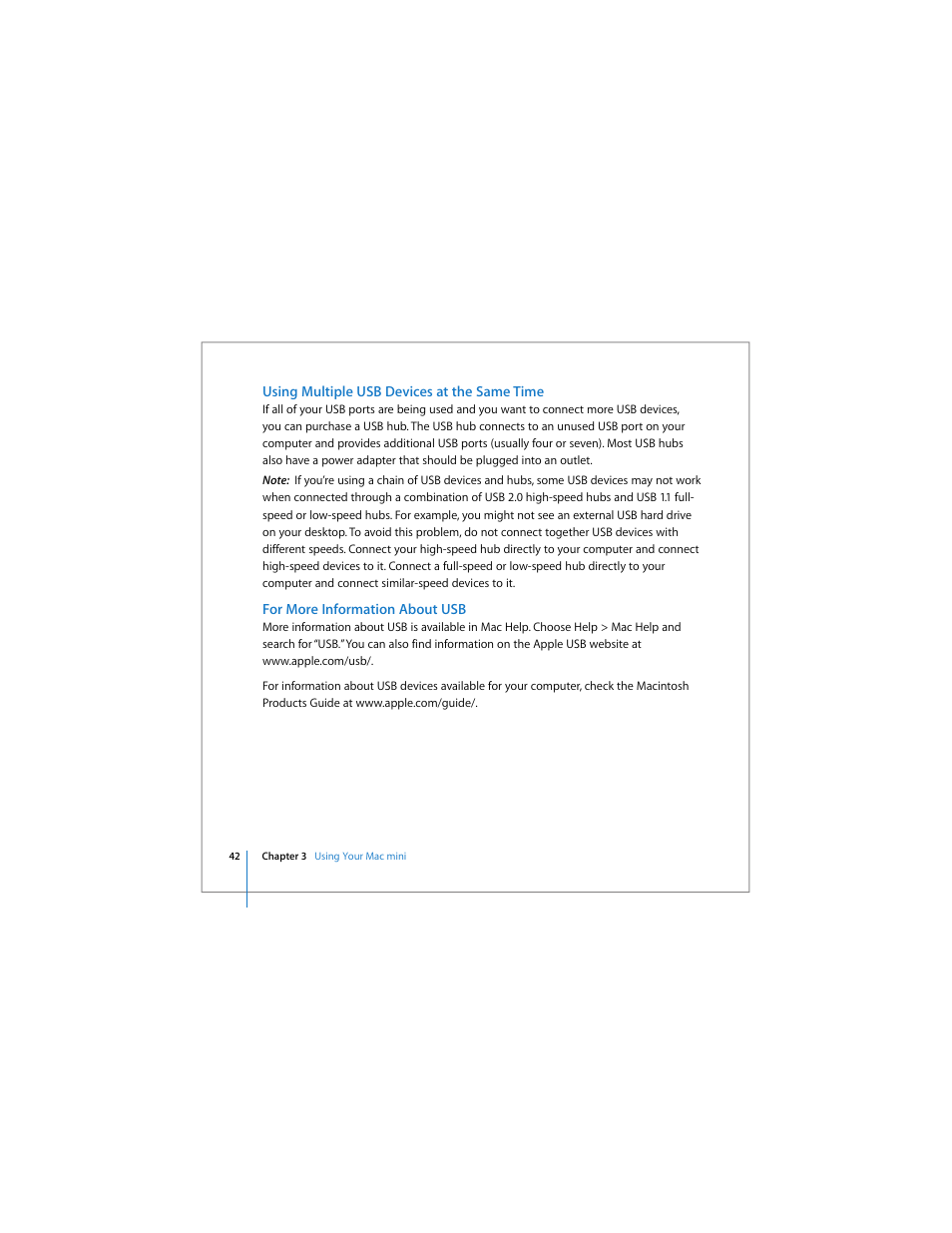 Using Multiple USB Devices at the Same Time

If all of your USB ports are being used and you want to connect more USB devices, you can purchase a USB hub. The USB hub connects to an unused USB port on your computer and provides additional USB ports (usually four or seven). Most USB hubs also have a power adapter that should be plugged into an outlet.

Note: If you're using a chain of USB devices and hubs, some USB devices may not work when connected through a combination of USB 2.0 high-speed hubs and USB 1.1 full-speed or low-speed hubs. For example, you might not see an external USB hard drive on your desktop. To avoid this problem, do not connect together USB devices with different speeds. Connect your high-speed hub directly to your computer and connect high-speed devices to it. Connect a full-speed or low-speed hub directly to your computer and connect similar-speed devices to it.

For More Information About USB

More information about USB is available in Mac Help. Choose Help > Mac Help and search for "USB." You can also find information on the Apple USB website at www.apple.com/usb/.

For information about USB devices available for your computer, check the Macintosh Products Guide at www.apple.com/guide/.

42 Chapter 3 Using Your Mac mini